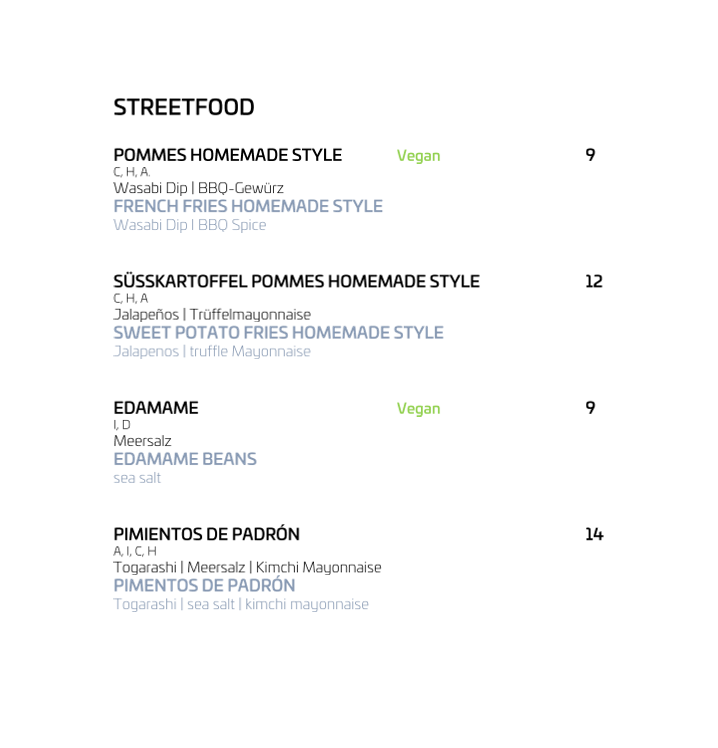 STREETFOOD

POMMES HOMEMADE STYLE Vegan 9
C, H, A.
Wasabi Dip | BBQ-Gewürz
FRENCH FRIES HOMEMADE STYLE
Wasabi Dip I BBQ Spice

SÜSSKARTOFFEL POMMES HOMEMADE STYLE 12
C, H, A
Jalapeños | Trüffelmayonnaise
SWEET POTATO FRIES HOMEMADE STYLE
Jalapenos | truffle Mayonnaise

EDAMAME Vegan 9
I, D
Meersalz
EDAMAME BEANS
sea salt

PIMIENTOS DE PADRÓN 14
A, I, C, H
Togarashi | Meersalz | Kimchi Mayonnaise
PIMENTOS DE PADRÓN
Togarashi | sea salt | kimchi mayonnaise